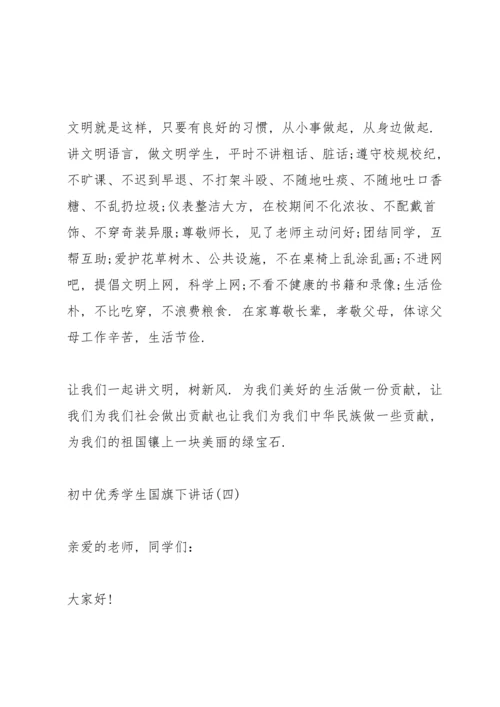 文明就是这样，只要有良好的习惯，从小事做起，从身边做起．讲文明语言，做文明学生，平时不讲粗话、脏话;遵守校规校纪，不旷课、不迟到早退、不打架斗殴、不随地吐痰、不随地吐口香糖、不乱扔垃圾;仪表整洁大方，在校期间不化浓妆、不配戴首饰、不穿奇装异服;尊敬师长，见了老师主动问好;团结同学，互帮互助;爱护花草树木、公共设施，不在桌椅上乱涂乱画;不进网吧，提倡文明上网，科学上网;不看不健康的书籍和录像;生活俭朴，不比吃穿，不浪费粮食．在家尊敬长辈，孝敬父母，体谅父母工作辛苦，生活节俭．

让我们一起讲文明，树新风．为我们美好的生活做一份贡献，让我们为我们社会做出贡献也让我们为我们中华民族做一些贡献，为我们的祖国镶上一块美丽的绿宝石．

初中优秀学生国旗下讲话(四)

亲爱的老师，同学们：

大家好！